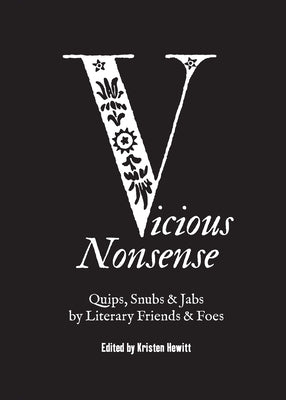 Vicious Nonsense

Quips, Snubs & Jabs by Literary Friends & Foes

Edited by Kristen Hewitt